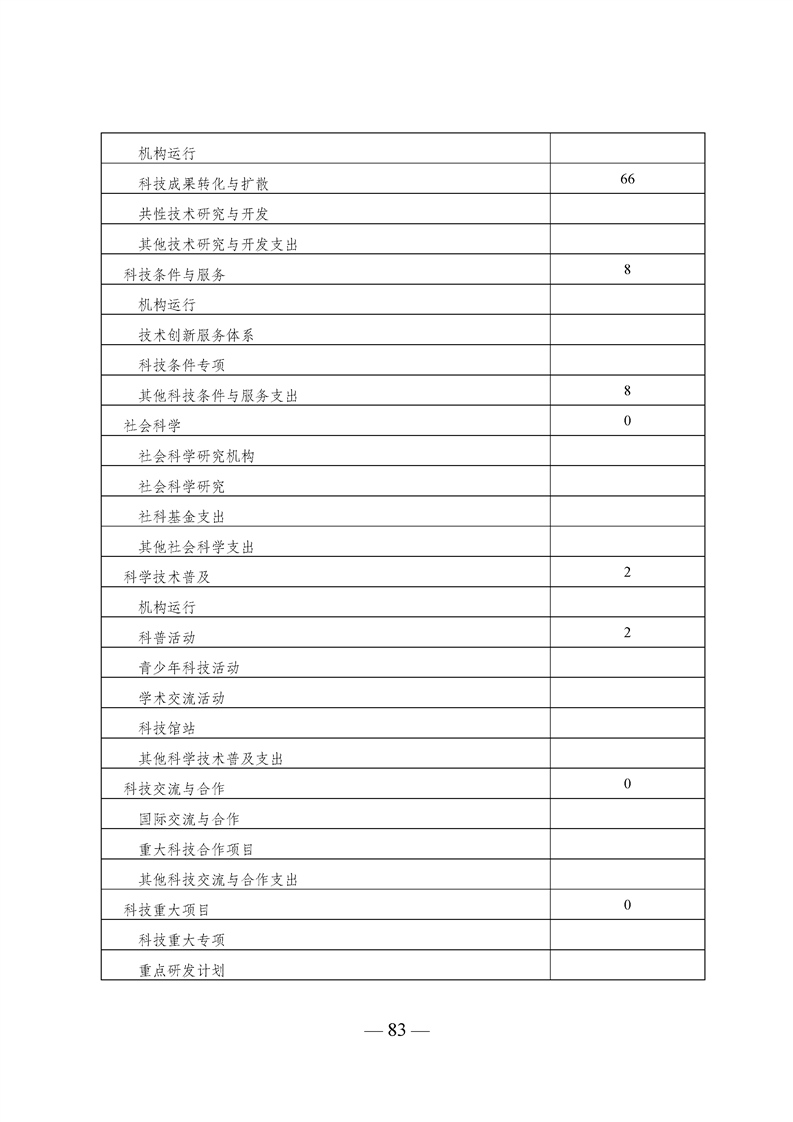 | | |
|---|---|
| 机构运行 | |
| 科技成果转化与扩散 | 66 |
| 共性技术研究与开发 | |
| 其他技术研究与开发支出 | |
| 科技条件与服务 | 8 |
| 机构运行 | |
| 技术创新服务体系 | |
| 科技条件专项 | |
| 其他科技条件与服务支出 | 8 |
| 社会科学 | 0 |
| 社会科学研究机构 | |
| 社会科学研究 | |
| 社科基金支出 | |
| 其他社会科学支出 | |
| 科学技术普及 | 2 |
| 机构运行 | |
| 科普活动 | 2 |
| 青少年科技活动 | |
| 学术交流活动 | |
| 科技馆站 | |
| 其他科学技术普及支出 | |
| 科技交流与合作 | 0 |
| 国际交流与合作 | |
| 重大科技合作项目 | |
| 其他科技交流与合作支出 | |
| 科技重大项目 | 0 |
| 科技重大专项 | |
| 重点研发计划 | |

— 83 —